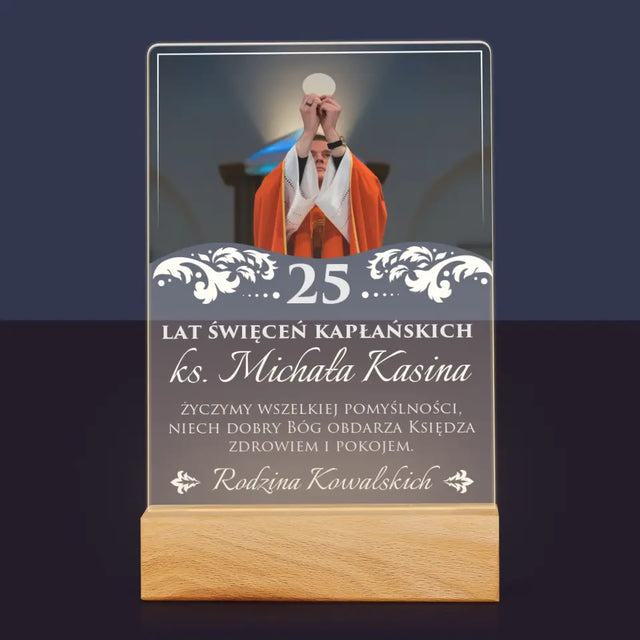 25

LAT ŚWIĘCEŃ KAPŁAŃSKICH
ks. Michała Kasina

ŻYCZYMY WSZELKIEJ POMYŚLNOŚCI, NIECH DOBRY BÓG OBDARZA KSIĘDZA ZDROWIEM I POKOJEM.

Rodzina Kowalskich